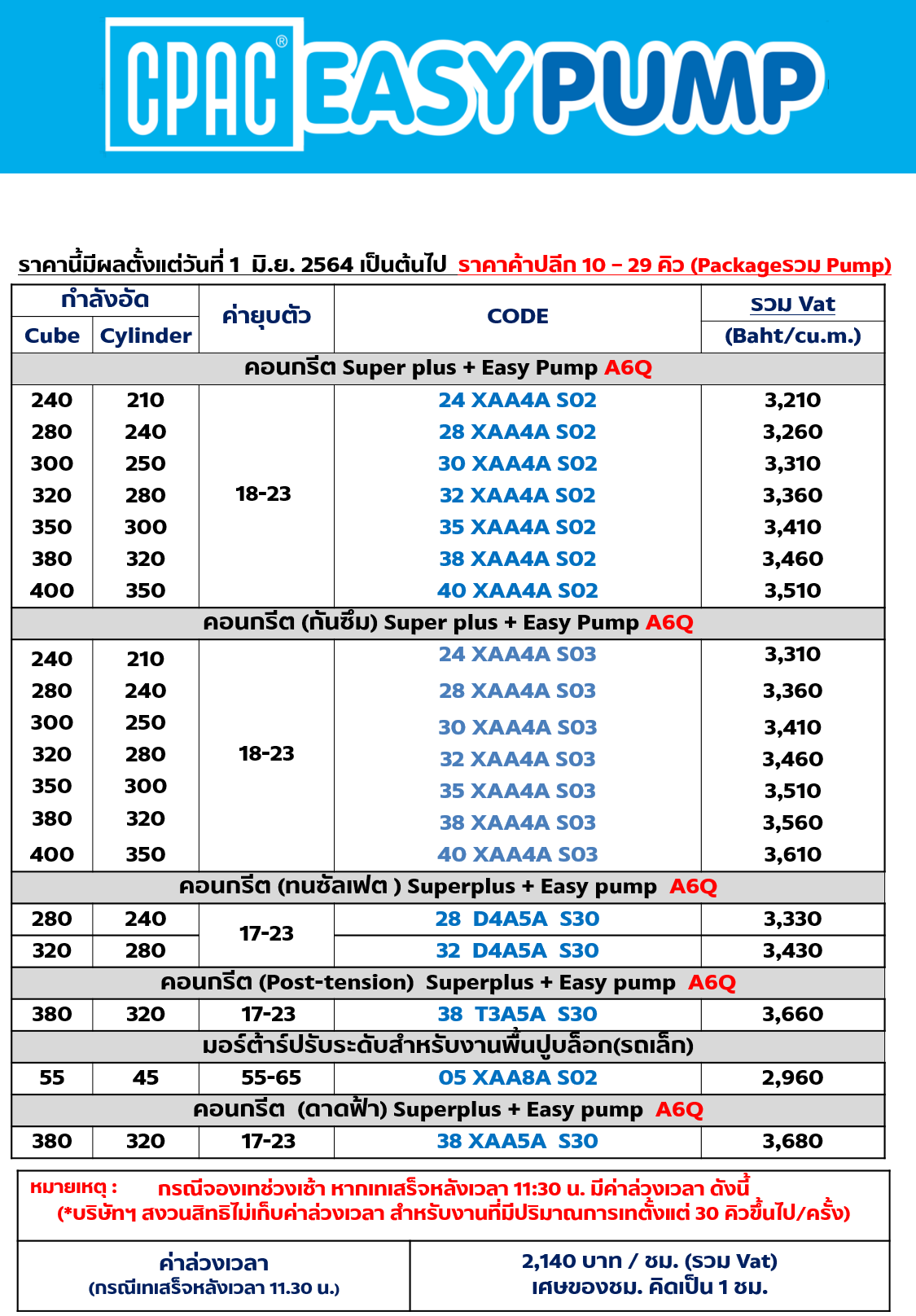 CPAC® EASY PUMP

ราคานี้มีผลตั้งแต่วันที่ 1 มิ.ย. 2564 เป็นต้นไป ราคาค้าปลีก 10 – 29 คิว (Packageรวม Pump)

| กำลังอัด Cube | กำลังอัด Cylinder | ค่ายุบตัว | CODE | รวม Vat (Baht/cu.m.) |
|---|---|---|---|---|
| คอนกรีต Super plus + Easy Pump A6Q | | | | |
| 240 | 210 | 18-23 | 24 XAA4A S02 | 3,210 |
| 280 | 240 | | 28 XAA4A S02 | 3,260 |
| 300 | 250 | | 30 XAA4A S02 | 3,310 |
| 320 | 280 | | 32 XAA4A S02 | 3,360 |
| 350 | 300 | | 35 XAA4A S02 | 3,410 |
| 380 | 320 | | 38 XAA4A S02 | 3,460 |
| 400 | 350 | | 40 XAA4A S02 | 3,510 |
| คอนกรีต (กันซึม) Super plus + Easy Pump A6Q | | | | |
| 240 | 210 | 18-23 | 24 XAA4A S03 | 3,310 |
| 280 | 240 | | 28 XAA4A S03 | 3,360 |
| 300 | 250 | | 30 XAA4A S03 | 3,410 |
| 320 | 280 | | 32 XAA4A S03 | 3,460 |
| 350 | 300 | | 35 XAA4A S03 | 3,510 |
| 380 | 320 | | 38 XAA4A S03 | 3,560 |
| 400 | 350 | | 40 XAA4A S03 | 3,610 |
| คอนกรีต (ทนซัลเฟต ) Superplus + Easy pump A6Q | | | | |
| 280 | 240 | 17-23 | 28 D4A5A S30 | 3,330 |
| 320 | 280 | | 32 D4A5A S30 | 3,430 |
| คอนกรีต (Post-tension) Superplus + Easy pump A6Q | | | | |
| 380 | 320 | 17-23 | 38 T3A5A S30 | 3,660 |
| มอร์ต้าร์ปรับระดับสำหรับงานพื้นปูบล็อก(รถเล็ก) | | | | |
| 55 | 45 | 55-65 | 05 XAA8A S02 | 2,960 |
| คอนกรีต (ดาดฟ้า) Superplus + Easy pump A6Q | | | | |
| 380 | 320 | 17-23 | 38 XAA5A S30 | 3,680 |

หมายเหตุ : กรณีจองเทช่วงเช้า หากเทเสร็จหลังเวลา 11:30 น. มีค่าล่วงเวลา ดังนี้
(*บริษัทฯ สงวนสิทธิไม่เก็บค่าล่วงเวลา สำหรับงานที่มีปริมาณการเทตั้งแต่ 30 คิวขึ้นไป/ครั้ง)

| ค่าล่วงเวลา (กรณีเทเสร็จหลังเวลา 11.30 น.) | 2,140 บาท / ชม. (รวม Vat) เศษของชม. คิดเป็น 1 ชม. |
|---|---|